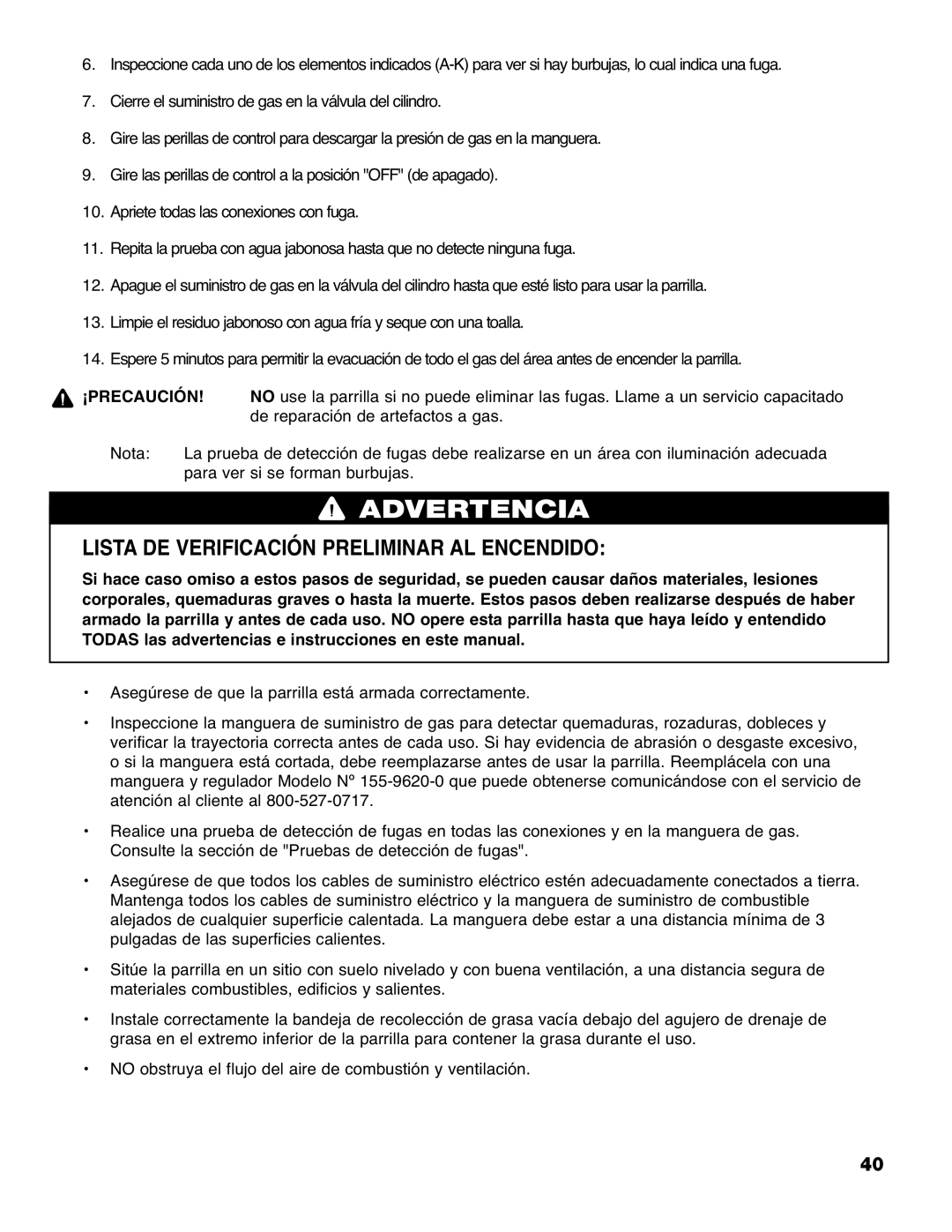 6. Inspeccione cada uno de los elementos indicados (A-K) para ver si hay burbujas, lo cual indica una fuga.

7. Cierre el suministro de gas en la válvula del cilindro.

8. Gire las perillas de control para descargar la presión de gas en la manguera.

9. Gire las perillas de control a la posición "OFF" (de apagado).

10. Apriete todas las conexiones con fuga.

11. Repita la prueba con agua jabonosa hasta que no detecte ninguna fuga.

12. Apague el suministro de gas en la válvula del cilindro hasta que esté listo para usar la parrilla.

13. Limpie el residuo jabonoso con agua fría y seque con una toalla.

14. Espere 5 minutos para permitir la evacuación de todo el gas del área antes de encender la parrilla.

¡PRECAUCIÓN! NO use la parrilla si no puede eliminar las fugas. Llame a un servicio capacitado de reparación de artefactos a gas.

Nota: La prueba de detección de fugas debe realizarse en un área con iluminación adecuada para ver si se forman burbujas.

ADVERTENCIA

LISTA DE VERIFICACIÓN PRELIMINAR AL ENCENDIDO:

Si hace caso omiso a estos pasos de seguridad, se pueden causar daños materiales, lesiones corporales, quemaduras graves o hasta la muerte. Estos pasos deben realizarse después de haber armado la parrilla y antes de cada uso. NO opere esta parrilla hasta que haya leído y entendido TODAS las advertencias e instrucciones en este manual.

• Asegúrese de que la parrilla está armada correctamente.

• Inspeccione la manguera de suministro de gas para detectar quemaduras, rozaduras, dobleces y verificar la trayectoria correcta antes de cada uso. Si hay evidencia de abrasión o desgaste excesivo, o si la manguera está cortada, debe reemplazarse antes de usar la parrilla. Reemplácela con una manguera y regulador Modelo Nº 155-9620-0 que puede obtenerse comunicándose con el servicio de atención al cliente al 800-527-0717.

• Realice una prueba de detección de fugas en todas las conexiones y en la manguera de gas. Consulte la sección de "Pruebas de detección de fugas".

• Asegúrese de que todos los cables de suministro eléctrico estén adecuadamente conectados a tierra. Mantenga todos los cables de suministro eléctrico y la manguera de suministro de combustible alejados de cualquier superficie calentada. La manguera debe estar a una distancia mínima de 3 pulgadas de las superficies calientes.

• Sitúe la parrilla en un sitio con suelo nivelado y con buena ventilación, a una distancia segura de materiales combustibles, edificios y salientes.

• Instale correctamente la bandeja de recolección de grasa vacía debajo del agujero de drenaje de grasa en el extremo inferior de la parrilla para contener la grasa durante el uso.

• NO obstruya el flujo del aire de combustión y ventilación.

40